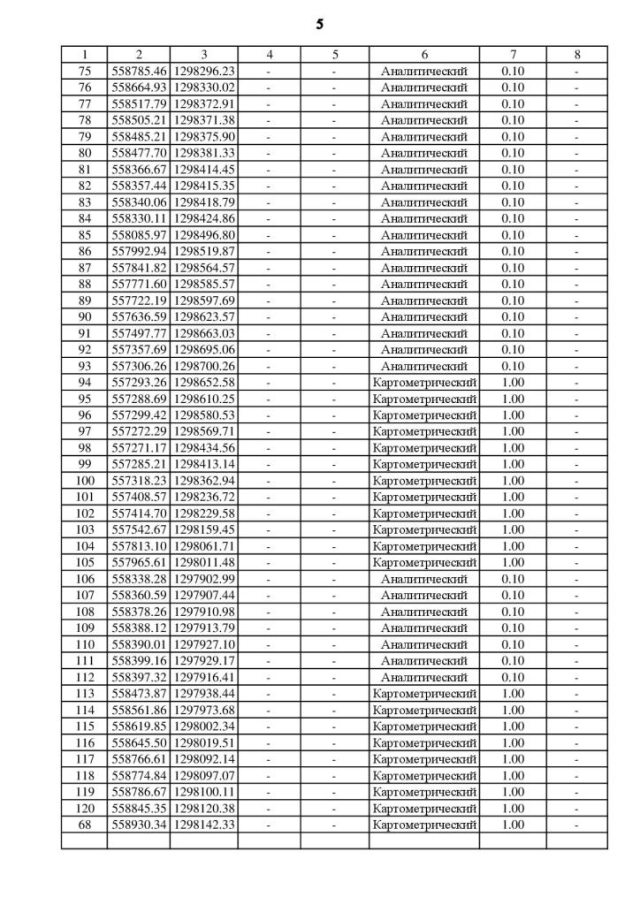 5

| 1 | 2 | 3 | 4 | 5 | 6 | 7 | 8 |
|---|---|---|---|---|---|---|---|
| 75 | 558785.46 | 1298296.23 | - | - | Аналитический | 0.10 | - |
| 76 | 558664.93 | 1298330.02 | - | - | Аналитический | 0.10 | - |
| 77 | 558517.79 | 1298372.91 | - | - | Аналитический | 0.10 | - |
| 78 | 558505.21 | 1298371.38 | - | - | Аналитический | 0.10 | - |
| 79 | 558485.21 | 1298375.90 | - | - | Аналитический | 0.10 | - |
| 80 | 558477.70 | 1298381.33 | - | - | Аналитический | 0.10 | - |
| 81 | 558366.67 | 1298414.45 | - | - | Аналитический | 0.10 | - |
| 82 | 558357.44 | 1298415.35 | - | - | Аналитический | 0.10 | - |
| 83 | 558340.06 | 1298418.79 | - | - | Аналитический | 0.10 | - |
| 84 | 558330.11 | 1298424.86 | - | - | Аналитический | 0.10 | - |
| 85 | 558085.97 | 1298496.80 | - | - | Аналитический | 0.10 | - |
| 86 | 557992.94 | 1298519.87 | - | - | Аналитический | 0.10 | - |
| 87 | 557841.82 | 1298564.57 | - | - | Аналитический | 0.10 | - |
| 88 | 557771.60 | 1298585.57 | - | - | Аналитический | 0.10 | - |
| 89 | 557722.19 | 1298597.69 | - | - | Аналитический | 0.10 | - |
| 90 | 557636.59 | 1298623.57 | - | - | Аналитический | 0.10 | - |
| 91 | 557497.77 | 1298663.03 | - | - | Аналитический | 0.10 | - |
| 92 | 557357.69 | 1298695.06 | - | - | Аналитический | 0.10 | - |
| 93 | 557306.26 | 1298700.26 | - | - | Аналитический | 0.10 | - |
| 94 | 557293.26 | 1298652.58 | - | - | Картометрический | 1.00 | - |
| 95 | 557288.69 | 1298610.25 | - | - | Картометрический | 1.00 | - |
| 96 | 557299.42 | 1298580.53 | - | - | Картометрический | 1.00 | - |
| 97 | 557272.29 | 1298569.71 | - | - | Картометрический | 1.00 | - |
| 98 | 557271.17 | 1298434.56 | - | - | Картометрический | 1.00 | - |
| 99 | 557285.21 | 1298413.14 | - | - | Картометрический | 1.00 | - |
| 100 | 557318.23 | 1298362.94 | - | - | Картометрический | 1.00 | - |
| 101 | 557408.57 | 1298236.72 | - | - | Картометрический | 1.00 | - |
| 102 | 557414.70 | 1298229.58 | - | - | Картометрический | 1.00 | - |
| 103 | 557542.67 | 1298159.45 | - | - | Картометрический | 1.00 | - |
| 104 | 557813.10 | 1298061.71 | - | - | Картометрический | 1.00 | - |
| 105 | 557965.61 | 1298011.48 | - | - | Картометрический | 1.00 | - |
| 106 | 558338.28 | 1297902.99 | - | - | Аналитический | 0.10 | - |
| 107 | 558360.59 | 1297907.44 | - | - | Аналитический | 0.10 | - |
| 108 | 558378.26 | 1297910.98 | - | - | Аналитический | 0.10 | - |
| 109 | 558388.12 | 1297913.79 | - | - | Аналитический | 0.10 | - |
| 110 | 558390.01 | 1297927.10 | - | - | Аналитический | 0.10 | - |
| 111 | 558399.16 | 1297929.17 | - | - | Аналитический | 0.10 | - |
| 112 | 558397.32 | 1297916.41 | - | - | Аналитический | 0.10 | - |
| 113 | 558473.87 | 1297938.44 | - | - | Картометрический | 1.00 | - |
| 114 | 558561.86 | 1297973.68 | - | - | Картометрический | 1.00 | - |
| 115 | 558619.85 | 1298002.34 | - | - | Картометрический | 1.00 | - |
| 116 | 558645.50 | 1298019.51 | - | - | Картометрический | 1.00 | - |
| 117 | 558766.61 | 1298092.14 | - | - | Картометрический | 1.00 | - |
| 118 | 558774.84 | 1298097.07 | - | - | Картометрический | 1.00 | - |
| 119 | 558786.67 | 1298100.11 | - | - | Картометрический | 1.00 | - |
| 120 | 558845.35 | 1298120.38 | - | - | Картометрический | 1.00 | - |
| 68 | 558930.34 | 1298142.33 | - | - | Картометрический | 1.00 | - |
| | | | | | | | |